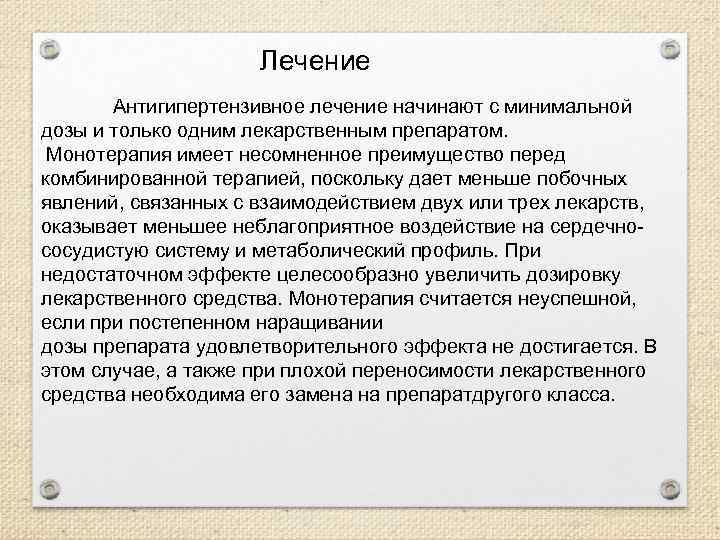 Лечение

Антигипертензивное лечение начинают с минимальной дозы и только одним лекарственным препаратом.
Монотерапия имеет несомненное преимущество перед комбинированной терапией, поскольку дает меньше побочных явлений, связанных с взаимодействием двух или трех лекарств, оказывает меньшее неблагоприятное воздействие на сердечно-сосудистую систему и метаболический профиль. При недостаточном эффекте целесообразно увеличить дозировку лекарственного средства. Монотерапия считается неуспешной, если при постепенном наращивании дозы препарата удовлетворительного эффекта не достигается. В этом случае, а также при плохой переносимости лекарственного средства необходима его замена на препаратдругого класса.